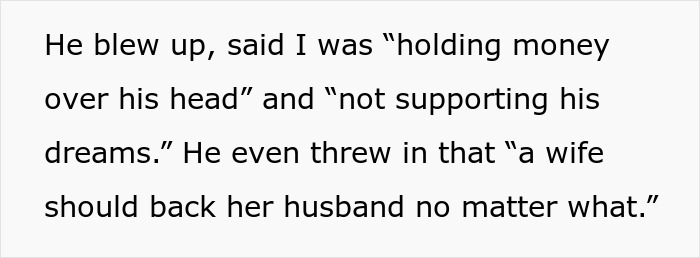 He blew up, said I was “holding money over his head” and “not supporting his dreams.” He even threw in that “a wife should back her husband no matter what.”